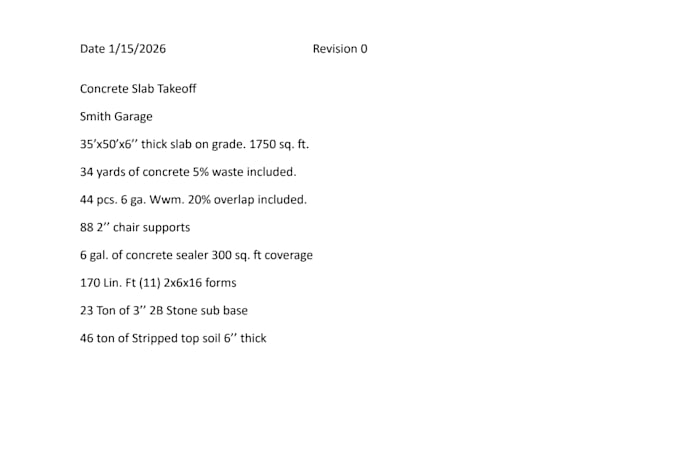 Date 1/15/2026 Revision 0

Concrete Slab Takeoff

Smith Garage

35'x50'x6'' thick slab on grade. 1750 sq. ft.

34 yards of concrete 5% waste included.

44 pcs. 6 ga. Wwm. 20% overlap included.

88 2'' chair supports

6 gal. of concrete sealer 300 sq. ft coverage

170 Lin. Ft (11) 2x6x16 forms

23 Ton of 3'' 2B Stone sub base

46 ton of Stripped top soil 6'' thick